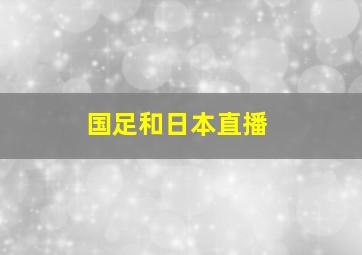 国足和日本直播